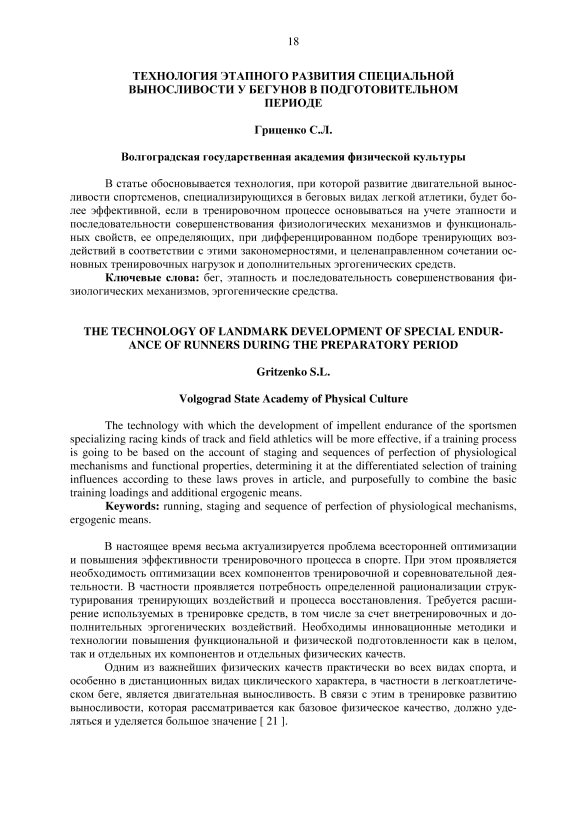 18

ТЕХНОЛОГИЯ ЭТАПНОГО РАЗВИТИЯ СПЕЦИАЛЬНОЙ ВЫНОСЛИВОСТИ У БЕГУНОВ В ПОДГОТОВИТЕЛЬНОМ ПЕРИОДЕ

Гриценко С.Л.

Волгоградская государственная академия физической культуры

В статье обосновывается технология, при которой развитие двигательной выносливости спортсменов, специализирующихся в беговых видах легкой атлетики, будет более эффективной, если в тренировочном процессе основываться на учете этапности и последовательности совершенствования физиологических механизмов и функциональных свойств, ее определяющих, при дифференцированном подборе тренирующих воздействий в соответствии с этими закономерностями, и целенаправленном сочетании основных тренировочных нагрузок и дополнительных эргогенических средств.

Ключевые слова: бег, этапность и последовательность совершенствования физиологических механизмов, эргогенические средства.

THE TECHNOLOGY OF LANDMARK DEVELOPMENT OF SPECIAL ENDURANCE OF RUNNERS DURING THE PREPARATORY PERIOD

Gritzenko S.L.

Volgograd State Academy of Physical Culture

The technology with which the development of impellent endurance of the sportsmen specializing racing kinds of track and field athletics will be more effective, if a training process is going to be based on the account of staging and sequences of perfection of physiological mechanisms and functional properties, determining it at the differentiated selection of training influences according to these laws proves in article, and purposefully to combine the basic training loadings and additional ergogenic means.

Keywords: running, staging and sequence of perfection of physiological mechanisms, ergogenic means.

В настоящее время весьма актуализируется проблема всесторонней оптимизации и повышения эффективности тренировочного процесса в спорте. При этом проявляется необходимость оптимизации всех компонентов тренировочной и соревновательной деятельности. В частности проявляется потребность определенной рационализации структурирования тренирующих воздействий и процесса восстановления. Требуется расширение используемых в тренировке средств, в том числе за счет внетренировочных и дополнительных эргогенических воздействий. Необходимы инновационные методики и технологии повышения функциональной и физической подготовленности как в целом, так и отдельных их компонентов и отдельных физических качеств.

Одним из важнейших физических качеств практически во всех видах спорта, и особенно в дистанционных видах циклического характера, в частности в легкоатлетическом беге, является двигательная выносливость. В связи с этим в тренировке развитию выносливости, которая рассматривается как базовое физическое качество, должно уделяться и уделяется большое значение [ 21 ].